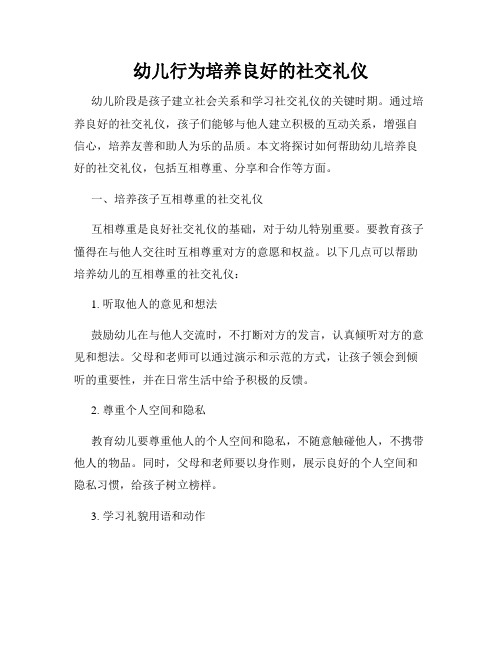 幼儿行为培养良好的社交礼仪

幼儿阶段是孩子建立社会关系和学习社交礼仪的关键时期。通过培养良好的社交礼仪，孩子们能够与他人建立积极的互动关系，增强自信心，培养友善和助人为乐的品质。本文将探讨如何帮助幼儿培养良好的社交礼仪，包括互相尊重、分享和合作等方面。

一、培养孩子互相尊重的社交礼仪

互相尊重是良好社交礼仪的基础，对于幼儿特别重要。要教育孩子懂得在与他人交往时互相尊重对方的意愿和权益。以下几点可以帮助培养幼儿的互相尊重的社交礼仪：

1. 听取他人的意见和想法

鼓励幼儿在与他人交流时，不打断对方的发言，认真倾听对方的意见和想法。父母和老师可以通过演示和示范的方式，让孩子领会到倾听的重要性，并在日常生活中给予积极的反馈。

2. 尊重个人空间和隐私

教育幼儿要尊重他人的个人空间和隐私，不随意触碰他人，不携带他人的物品。同时，父母和老师要以身作则，展示良好的个人空间和隐私习惯，给孩子树立榜样。

3. 学习礼貌用语和动作